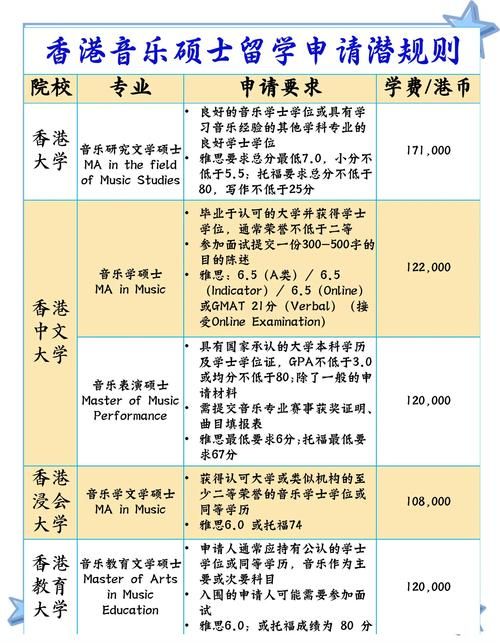 香港音乐硕士留学申请潜规则

| 院校 | 专业 | 申请要求 | 学费/港币 |
|---|---|---|---|
| 香港大学 | 音乐研究文学硕士 MA in the field of Music Studies | • 良好的音乐学士学位或具有学习音乐经验的其他学科专业的良好学士学位 • 雅思要求总分最低7.0，小分不低于5.5；托福要求总分不低于80，写作不低于25分 | 171,000 |
| 香港中文大学 | 音乐学硕士 MA in Music | • 毕业于认可的大学并获得学士学位，通常荣誉不低于二等 • 参加面试提交一份300-500字的目的陈述 • 雅思：6.5（A类）/ 6.5（Indicator）/ 6.5（Online）或GMAT 21分（Verbal）（接受Online Examination） | 122,000 |
| 香港中文大学 | 音乐表演硕士 Master of Music Performance | • 具有国家承认的大学本科学历及学士学位证，GPA不低于3.0或均分不低于80；除了一般的申请材料 • 需提交音乐专业赛事获奖证明、曲目填报表 • 雅思最低要求6分；托福最低要求67分 | 120,000 |
| 香港浸会大学 | 音乐学文学硕士 MA in Music | • 获得认可大学或类似机构的至少二等荣誉的音乐学士学位或同等学历 • 雅思6.0 或托福74 | 108,000 |
| 香港教育大学 | 音乐教育文学硕士 Master of Arts in Music Education | • 申请人通常应持有公认的学士学位或同等学历，音乐作为主要或次要科目 • 入围的申请人可能需要参加面试 • 雅思6.0；或托福成绩为 80 分 | 120,000 |